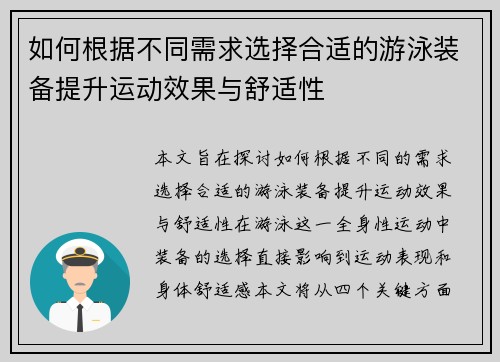 如何根据不同需求选择合适的游泳装备提升运动效果与舒适性

本文旨在探讨如何根据不同的需求选择合适的游泳装备提升运动效果与舒适性在游泳这一全身性运动中装备的选择直接影响到运动表现和身体舒适感本文将从四个关键方面